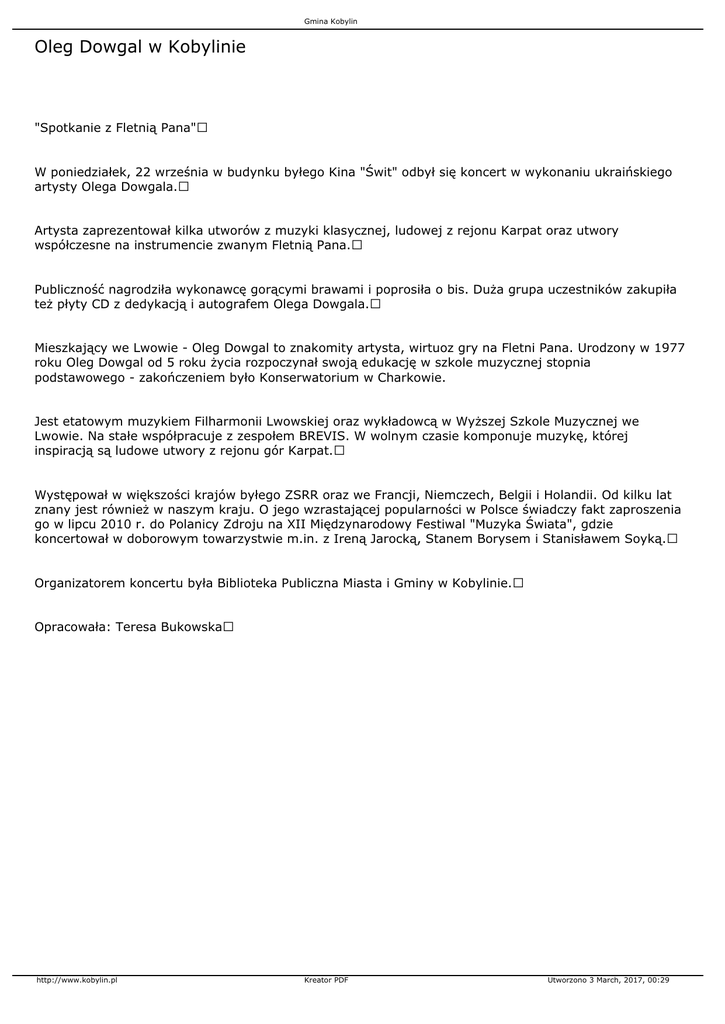 Gmina Kobylin

Oleg Dowgal w Kobylinie

"Spotkanie z Fletnią Pana"☐

W poniedziałek, 22 września w budynku byłego Kina "Świt" odbył się koncert w wykonaniu ukraińskiego artysty Olega Dowgala.☐

Artysta zaprezentował kilka utworów z muzyki klasycznej, ludowej z rejonu Karpat oraz utwory współczesne na instrumencie zwanym Fletnią Pana.☐

Publiczność nagrodziła wykonawcę gorącymi brawami i poprosiła o bis. Duża grupa uczestników zakupiła też płyty CD z dedykacją i autografem Olega Dowgala.☐

Mieszkający we Lwowie - Oleg Dowgal to znakomity artysta, wirtuoz gry na Fletni Pana. Urodzony w 1977 roku Oleg Dowgal od 5 roku życia rozpoczynał swoją edukację w szkole muzycznej stopnia podstawowego - zakończeniem było Konserwatorium w Charkowie.

Jest etatowym muzykiem Filharmonii Lwowskiej oraz wykładowcą w Wyższej Szkole Muzycznej we Lwowie. Na stałe współpracuje z zespołem BREVIS. W wolnym czasie komponuje muzykę, której inspiracją są ludowe utwory z rejonu gór Karpat.☐

Występował w większości krajów byłego ZSRR oraz we Francji, Niemczech, Belgii i Holandii. Od kilku lat znany jest również w naszym kraju. O jego wzrastającej popularności w Polsce świadczy fakt zaproszenia go w lipcu 2010 r. do Polanicy Zdroju na XII Międzynarodowy Festiwal "Muzyka Świata", gdzie koncertował w doborowym towarzystwie m.in. z Ireną Jarocką, Stanem Borysem i Stanisławem Soyką.☐

Organizatorem koncertu była Biblioteka Publiczna Miasta i Gminy w Kobylinie.☐

Opracowała: Teresa Bukowska☐

http://www.kobylin.pl Kreator PDF Utworzono 3 March, 2017, 00:29